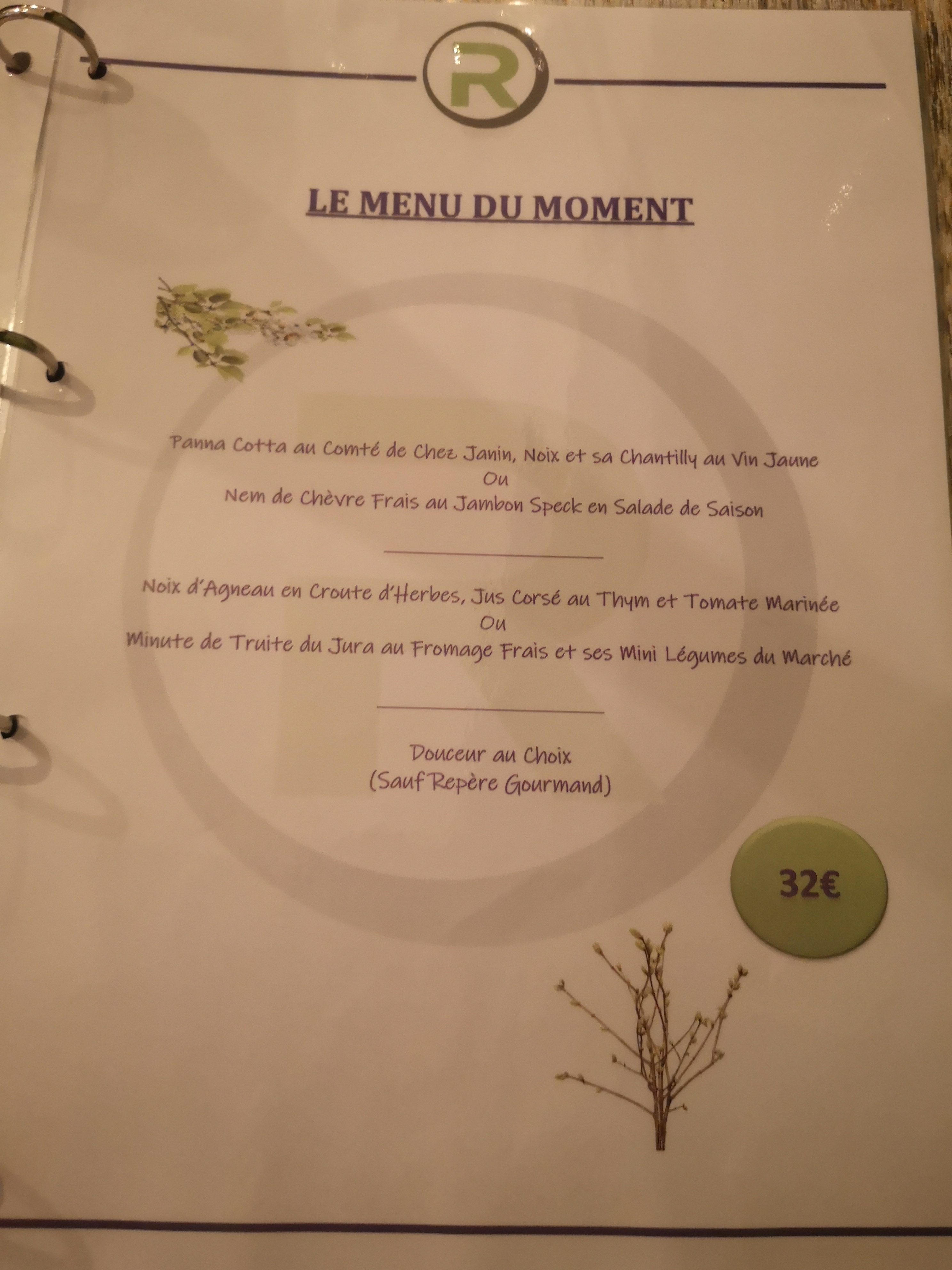 R

LE MENU DU MOMENT

Panna Cotta au Comté de Chez Janin, Noix et sa Chantilly au Vin Jaune
Ou
Nem de Chèvre Frais au Jambon Speck en Salade de Saison

Noix d'Agneau en Croute d'Herbes, Jus Corsé au Thym et Tomate Marinée
Ou
Minute de Truite du Jura au Fromage Frais et ses Mini Légumes du Marché

Douceur au Choix
(Sauf Repère Gourmand)

32€